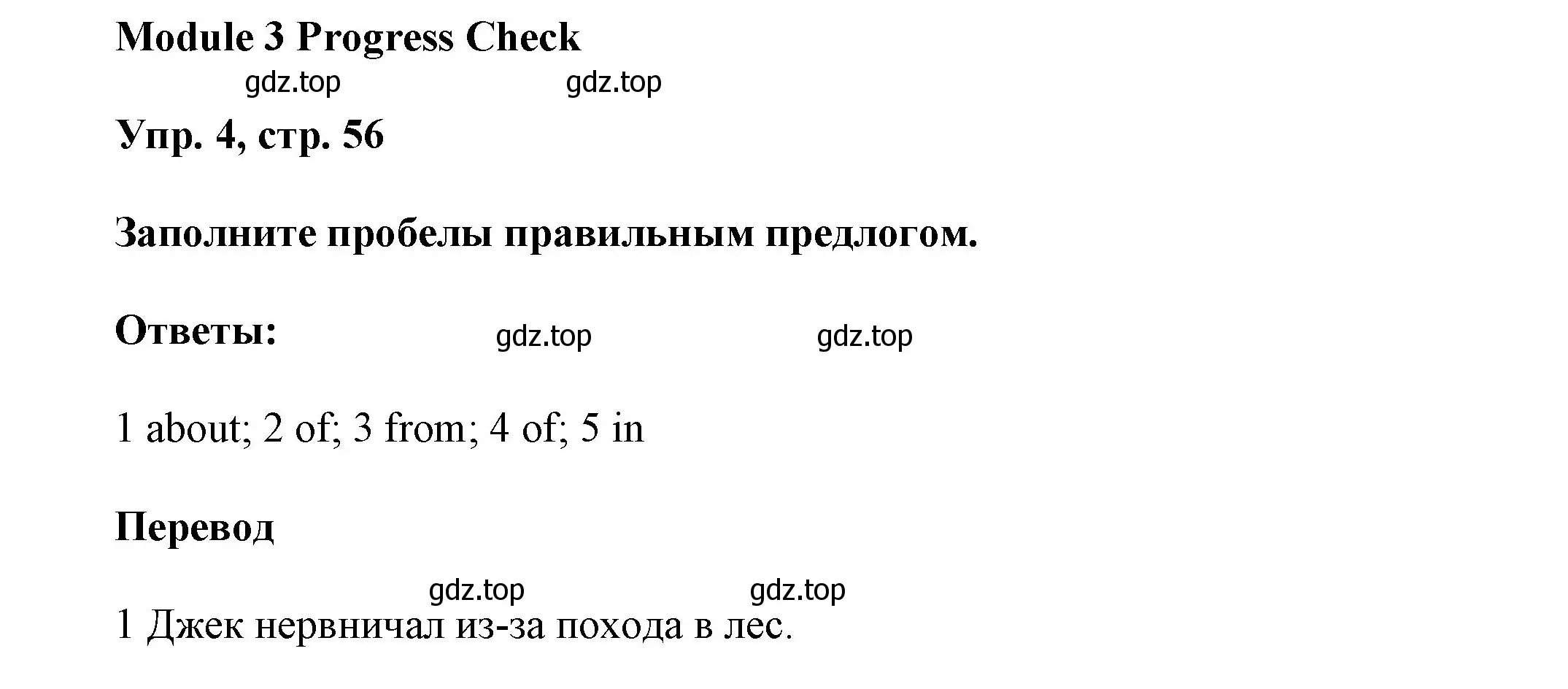 Module 3 Progress Check

gdz.top gdz.top

Упр. 4, стр. 56

Заполните пробелы правильным предлогом.

Ответы: gdz.top gdz.top

1 about; 2 of; 3 from; 4 of; 5 in

Перевод

gdz.top gdz.top

1 Джек нервничал из-за похода в лес.